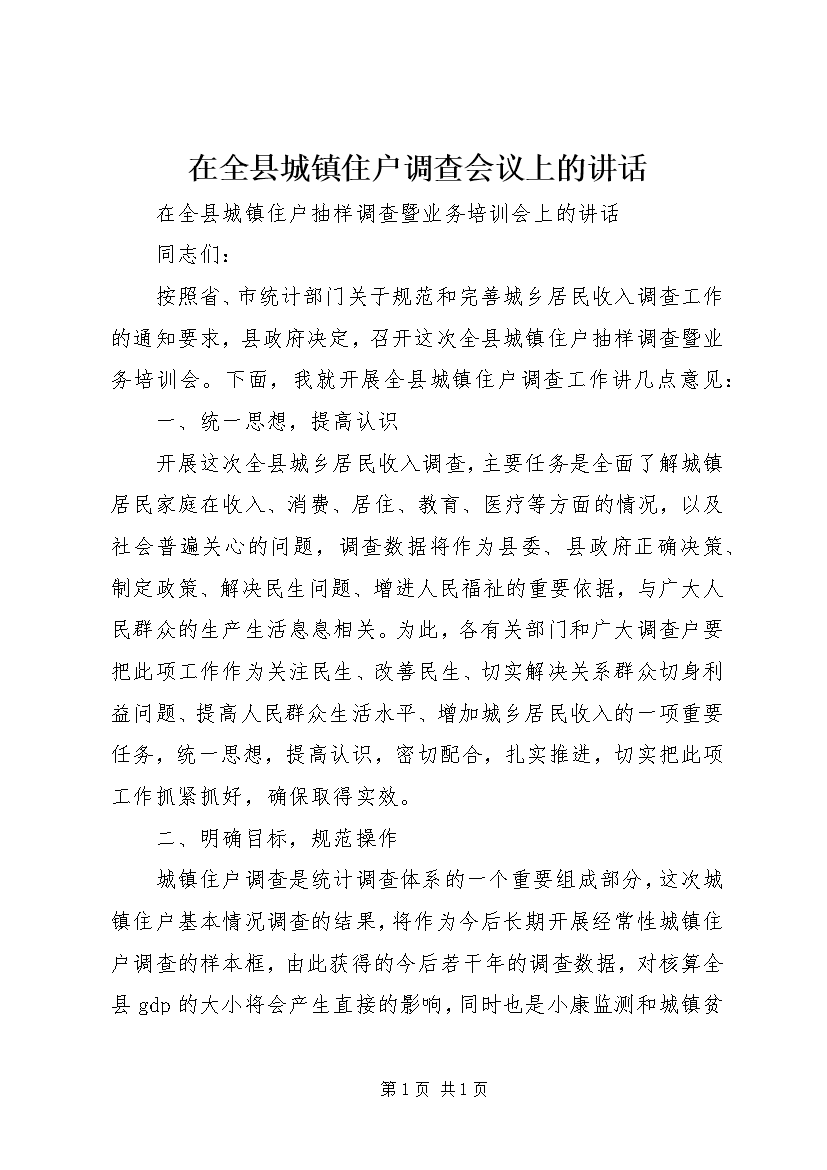 在全县城镇住户调查会议上的讲话

在全县城镇住户抽样调查暨业务培训会上的讲话

同志们：

按照省、市统计部门关于规范和完善城乡居民收入调查工作的通知要求，县政府决定，召开这次全县城镇住户抽样调查暨业务培训会。下面，我就开展全县城镇住户调查工作讲几点意见：

一、统一思想，提高认识

开展这次全县城乡居民收入调查，主要任务是全面了解城镇居民家庭在收入、消费、居住、教育、医疗等方面的情况，以及社会普遍关心的问题，调查数据将作为县委、县政府正确决策、制定政策、解决民生问题、增进人民福祉的重要依据，与广大人民群众的生产生活息息相关。为此，各有关部门和广大调查户要把此项工作作为关注民生、改善民生、切实解决关系群众切身利益问题、提高人民群众生活水平、增加城乡居民收入的一项重要任务，统一思想，提高认识，密切配合，扎实推进，切实把此项工作抓紧抓好，确保取得实效。

二、明确目标，规范操作

城镇住户调查是统计调查体系的一个重要组成部分，这次城镇住户基本情况调查的结果，将作为今后长期开展经常性城镇住户调查的样本框，由此获得的今后若干年的调查数据，对核算全县 gdp 的大小将会产生直接的影响，同时也是小康监测和城镇贫

第 1 页 共 1 页